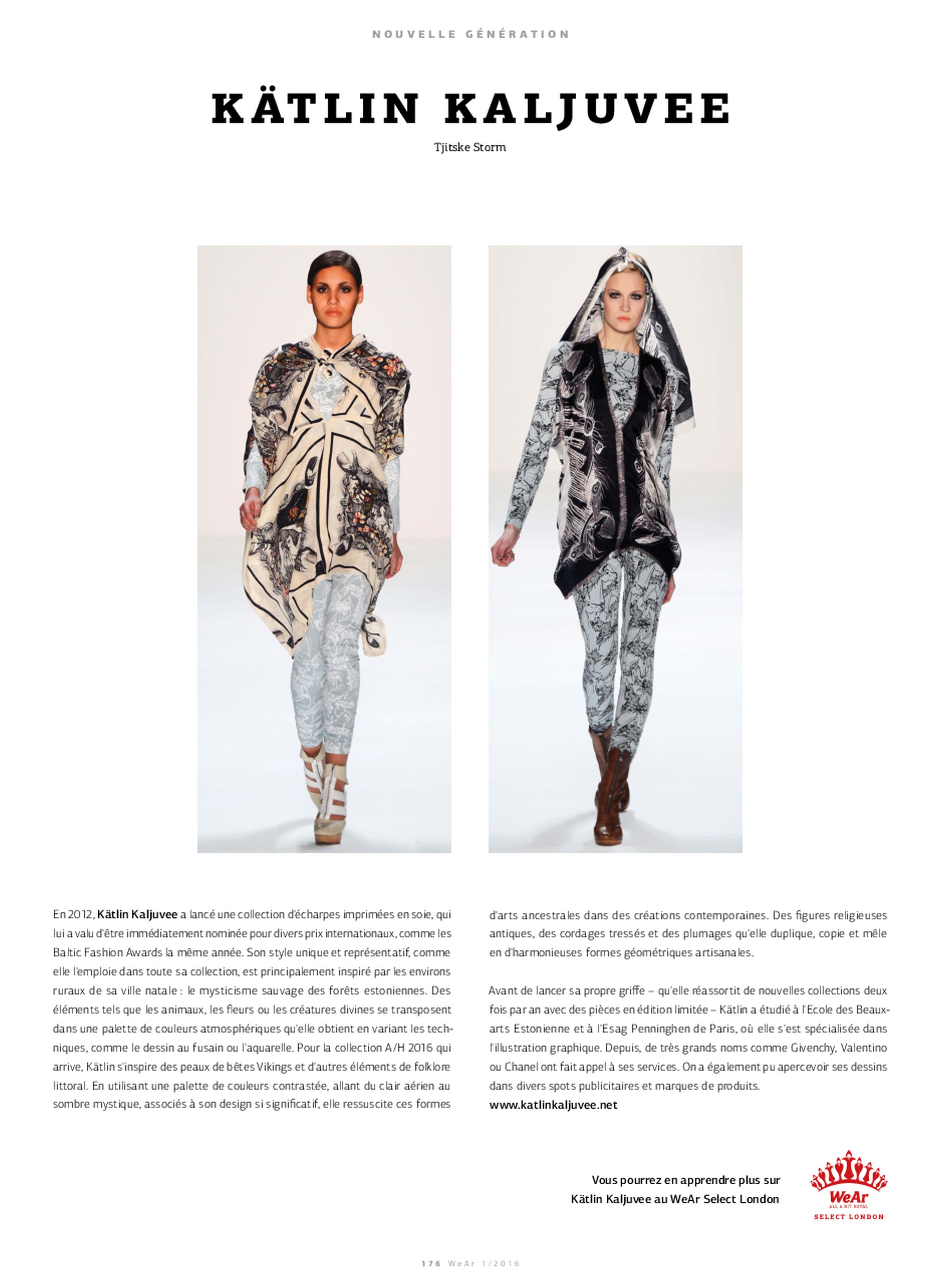 NOUVELLE GÉNÉRATION

KÄTLIN KALJUVEE

Tjitske Storm

En 2012, Kätlin Kaljuvee a lancé une collection d'écharpes imprimées en soie, qui lui a valu d'être immédiatement nominée pour divers prix internationaux, comme les Baltic Fashion Awards la même année. Son style unique et représentatif, comme elle l'emploie dans toute sa collection, est principalement inspiré par les environs ruraux de sa ville natale : le mysticisme sauvage des forêts estoniennes. Des éléments tels que les animaux, les fleurs ou les créatures divines se transposent dans une palette de couleurs atmosphériques qu'elle obtient en variant les techniques, comme le dessin au fusain ou l'aquarelle. Pour la collection A/H 2016 qui arrive, Kätlin s'inspire des peaux de bêtes Vikings et d'autres éléments de folklore littoral. En utilisant une palette de couleurs contrastée, allant du clair aérien au sombre mystique, associés à son design si significatif, elle ressuscite ces formes d'arts ancestrales dans des créations contemporaines. Des figures religieuses antiques, des cordages tressés et des plumages qu'elle duplique, copie et mêle en d'harmonieuses formes géométriques artisanales.

Avant de lancer sa propre griffe – qu'elle réassortit de nouvelles collections deux fois par an avec des pièces en édition limitée – Kätlin a étudié à l'Ecole des Beaux-arts Estonienne et à l'Esag Penninghen de Paris, où elle s'est spécialisée dans l'illustration graphique. Depuis, de très grands noms comme Givenchy, Valentino ou Chanel ont fait appel à ses services. On a également pu apercevoir ses dessins dans divers spots publicitaires et marques de produits.
www.katlinkaljuvee.net

Vous pourrez en apprendre plus sur
Kätlin Kaljuvee au WeAr Select London

WeAr
SELECT LONDON

176 WeAr 1/2016